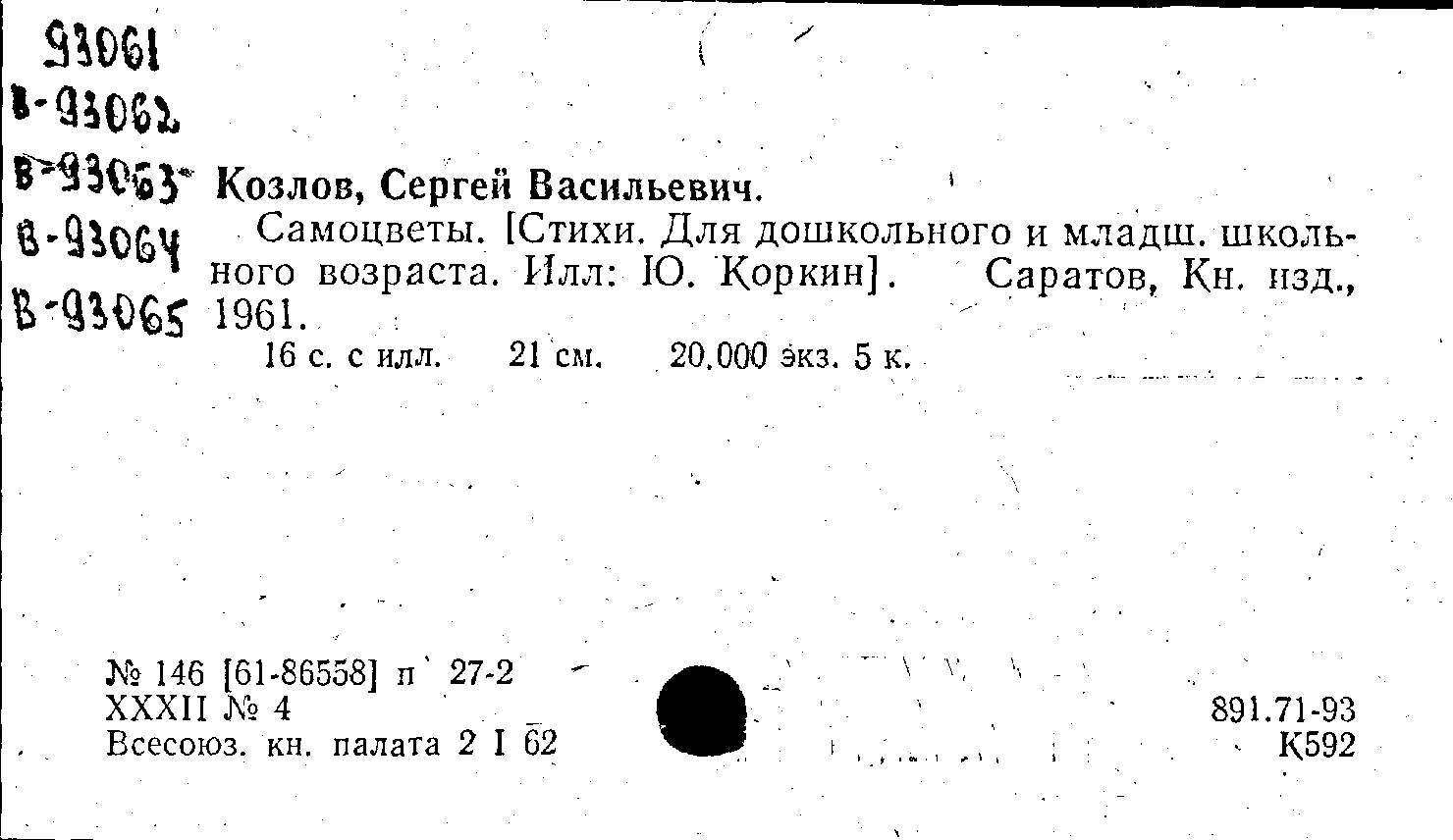 93061
В-93062
В-93063
В-93064
В-93065

Козлов, Сергей Васильевич.

Самоцветы. [Стихи. Для дошкольного и младш. школьного возраста. Илл: Ю. Коркин]. Саратов, Кн. изд., 1961.

16 с. с илл. 21 см. 20.000 экз. 5 к.

№ 146 [61-86558] п 27-2
XXXII № 4
Всесоюз. кн. палата 2 I 62

891.71-93
К592